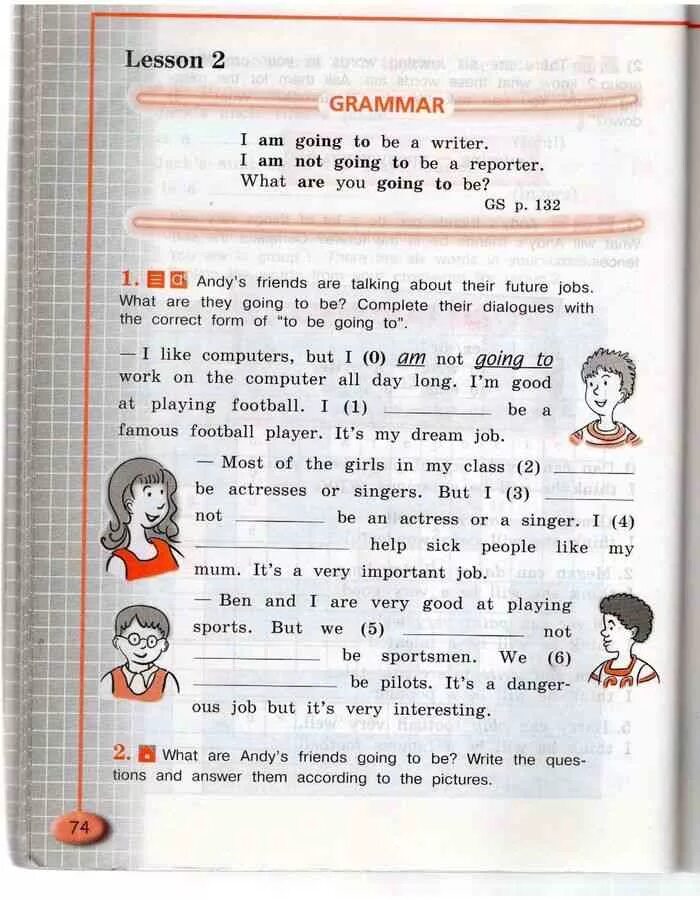 Lesson 2

GRAMMAR

I am going to be a writer.
I am not going to be a reporter.
What are you going to be?
GS p. 132

1. Andy's friends are talking about their future jobs. What are they going to be? Complete their dialogues with the correct form of "to be going to".

— I like computers, but I (0) am not going to work on the computer all day long. I'm good at playing football. I (1) ____ be a famous football player. It's my dream job.

— Most of the girls in my class (2) ____ be actresses or singers. But I (3) ____ not ____ be an actress or a singer. I (4) ____ help sick people like my mum. It's a very important job.

— Ben and I are very good at playing sports. But we (5) ____ not ____ be sportsmen. We (6) ____ be pilots. It's a dangerous job but it's very interesting.

2. What are Andy's friends going to be? Write the questions and answer them according to the pictures.

74